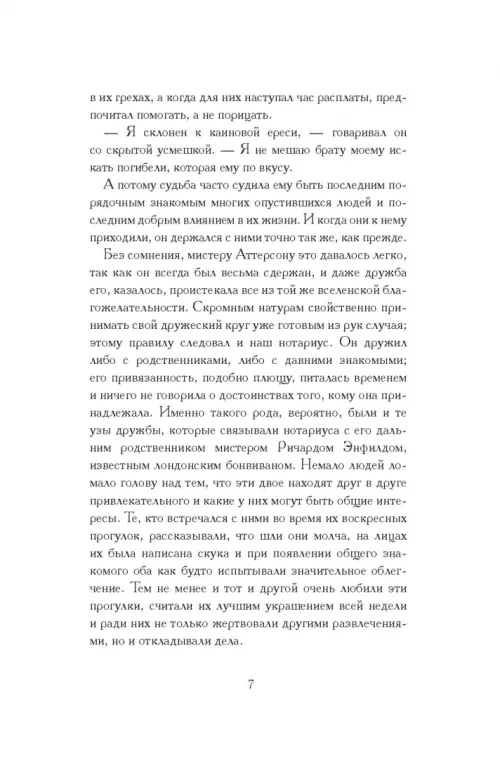 в их грехах, а когда для них наступал час расплаты, предпочитал помогать, а не порицать.

— Я склонен к каиновой ереси, — говаривал он со скрытой усмешкой. — Я не мешаю брату моему искать погибели, которая ему по вкусу.

А потому судьба часто судила ему быть последним порядочным знакомым многих опустившихся людей и последним добрым влиянием в их жизни. И когда они к нему приходили, он держался с ними точно так же, как прежде.

Без сомнения, мистеру Аттерсону это давалось легко, так как он всегда был весьма сдержан, и даже дружба его, казалось, проистекала все из той же вселенской благожелательности. Скромным натурам свойственно принимать свой дружеский круг уже готовым из рук случая; этому правилу следовал и наш нотариус. Он дружил либо с родственниками, либо с давними знакомыми; его привязанность, подобно плющу, питалась временем и ничего не говорила о достоинствах того, кому она принадлежала. Именно такого рода, вероятно, были и те узы дружбы, которые связывали нотариуса с его дальним родственником мистером Ричардом Энфилдом, известным лондонским бонвиваном. Немало людей ломало голову над тем, что эти двое находят друг в друге привлекательного и какие у них могут быть общие интересы. Те, кто встречался с ними во время их воскресных прогулок, рассказывали, что шли они молча, на лицах их была написана скука и при появлении общего знакомого оба как будто испытывали значительное облегчение. Тем не менее и тот и другой очень любили эти прогулки, считали их лучшим украшением всей недели и ради них не только жертвовали другими развлечениями, но и откладывали дела.

7